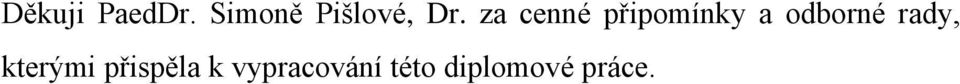 Děkuji PaedDr. Simoně Pišlové, Dr. za cenné připomínky a odborné rady, kterými přispěla k vypracování této diplomové práce.